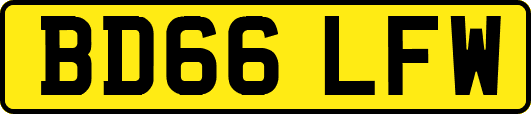 BD66 LFW